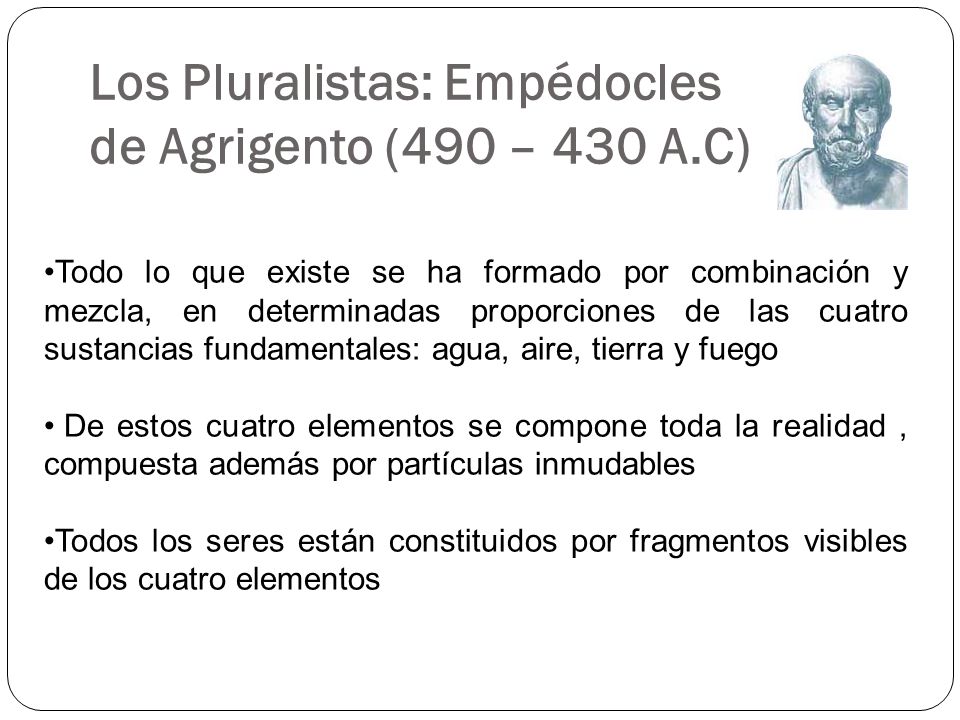 Los Pluralistas: Empédocles de Agrigento (490 – 430 A.C)

•Todo lo que existe se ha formado por combinación y mezcla, en determinadas proporciones de las cuatro sustancias fundamentales: agua, aire, tierra y fuego

• De estos cuatro elementos se compone toda la realidad , compuesta además por partículas inmudables

•Todos los seres están constituidos por fragmentos visibles de los cuatro elementos